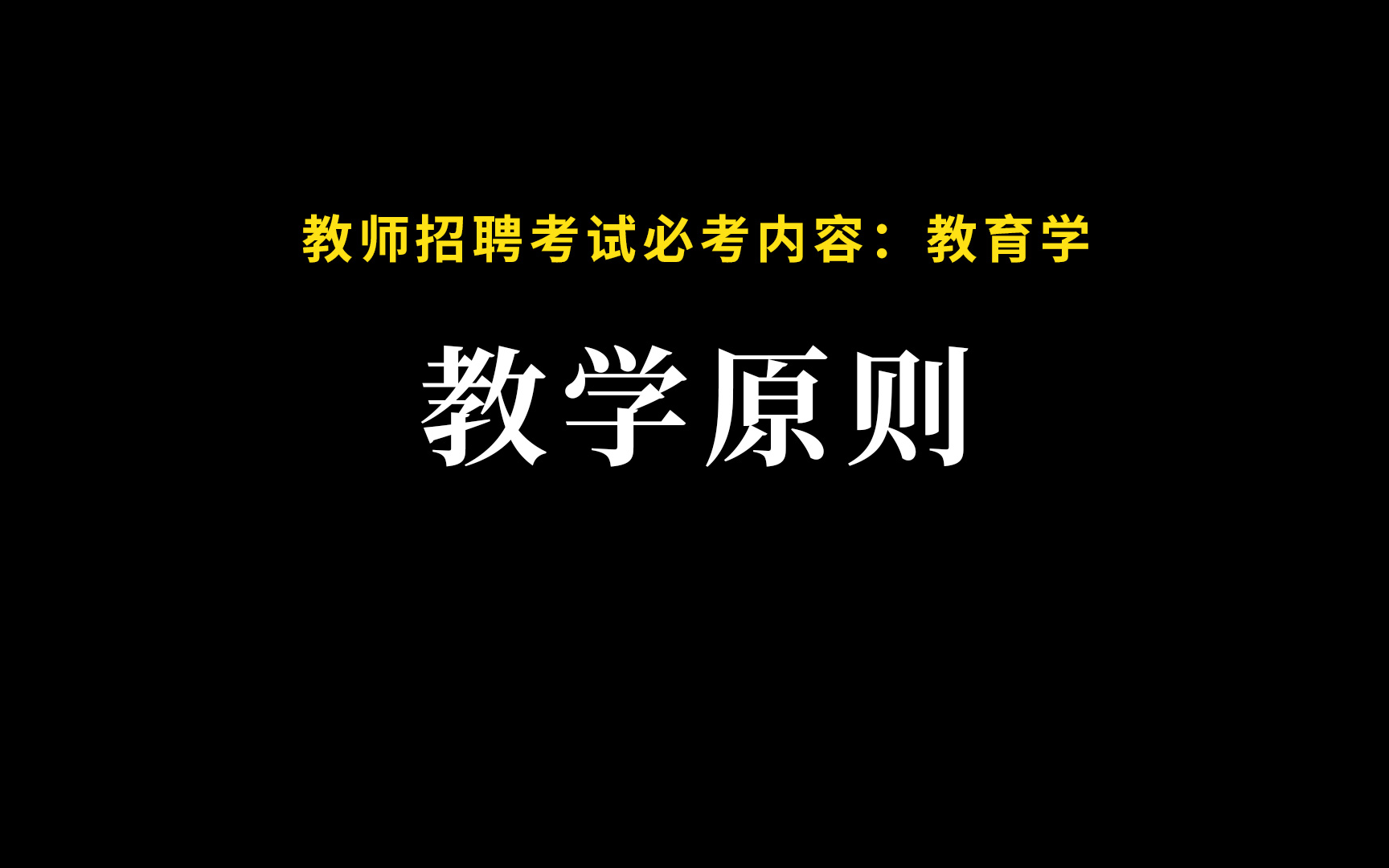 教师招聘考试必考内容：教育学

教学原则